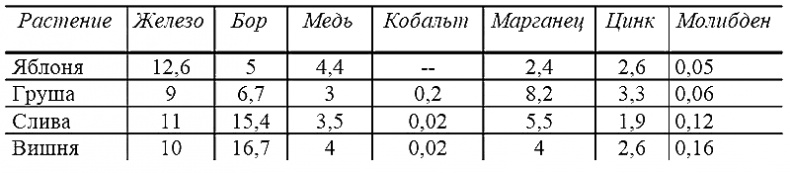 | Растение | Железо | Бор | Медь | Кобальт | Марганец | Цинк | Молибден |
|---|---|---|---|---|---|---|---|
| Яблоня | 12,6 | 5 | 4,4 | -- | 2,4 | 2,6 | 0,05 |
| Груша | 9 | 6,7 | 3 | 0,2 | 8,2 | 3,3 | 0,06 |
| Слива | 11 | 15,4 | 3,5 | 0,02 | 5,5 | 1,9 | 0,12 |
| Вишня | 10 | 16,7 | 4 | 0,02 | 4 | 2,6 | 0,16 |